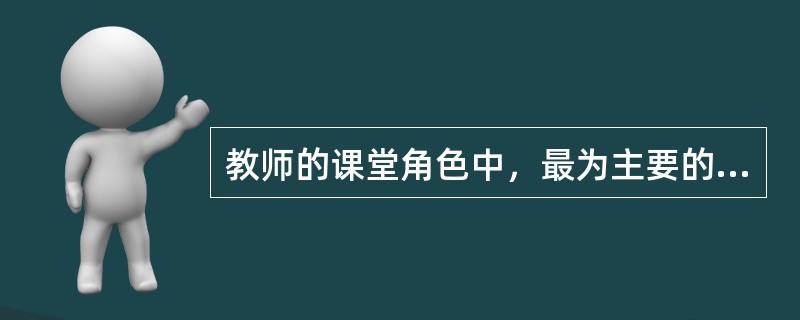 教师的课堂角色中，最为主要的...